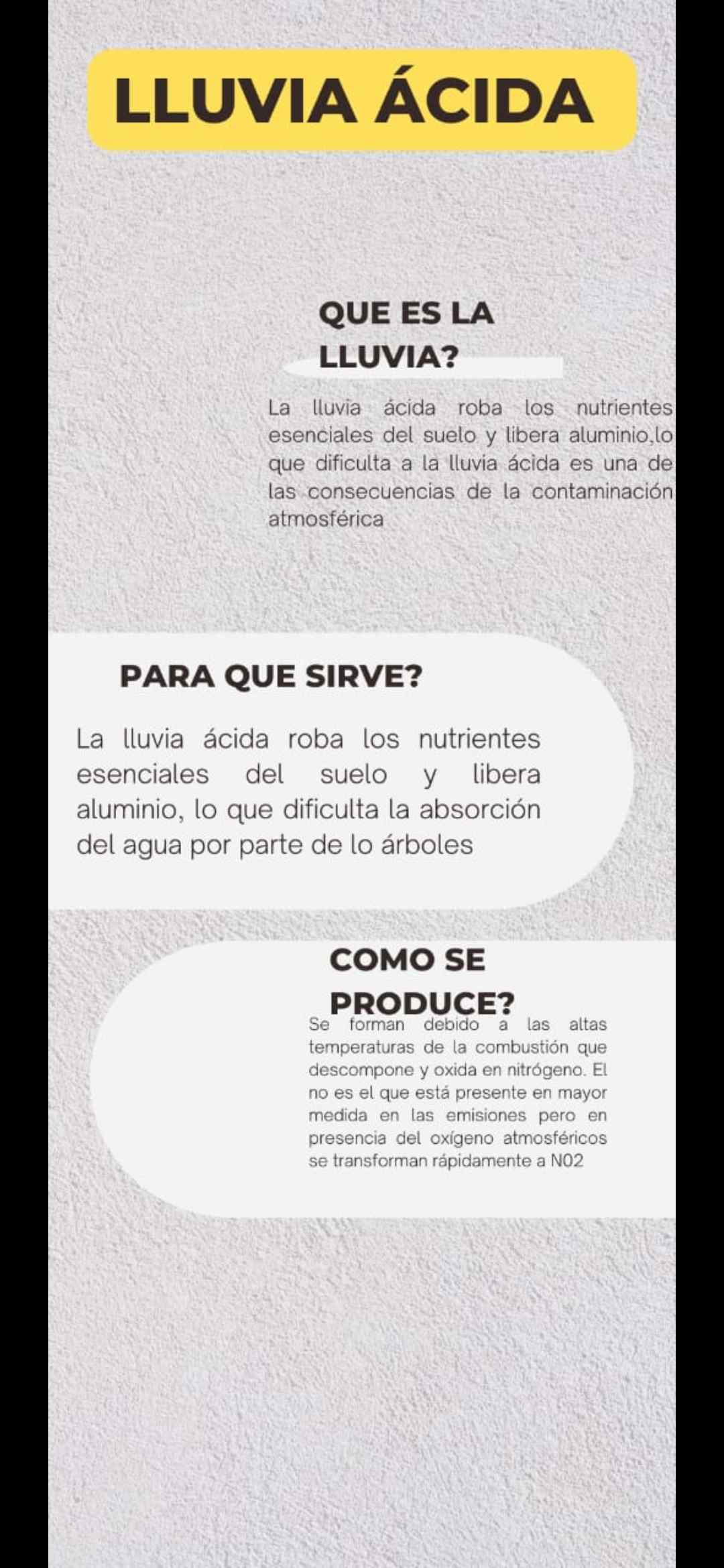 LLUVIA ÁCIDA

QUE ES LA LLUVIA?

La lluvia ácida roba los nutrientes esenciales del suelo y libera aluminio,lo que dificulta a la lluvia ácida es una de las consecuencias de la contaminación atmosférica

PARA QUE SIRVE?

La lluvia ácida roba los nutrientes esenciales del suelo y libera aluminio, lo que dificulta la absorción del agua por parte de lo árboles

COMO SE PRODUCE?

Se forman debido a las altas temperaturas de la combustión que descompone y oxida en nitrógeno. El no es el que está presente en mayor medida en las emisiones pero en presencia del oxígeno atmosféricos se transforman rápidamente a N02